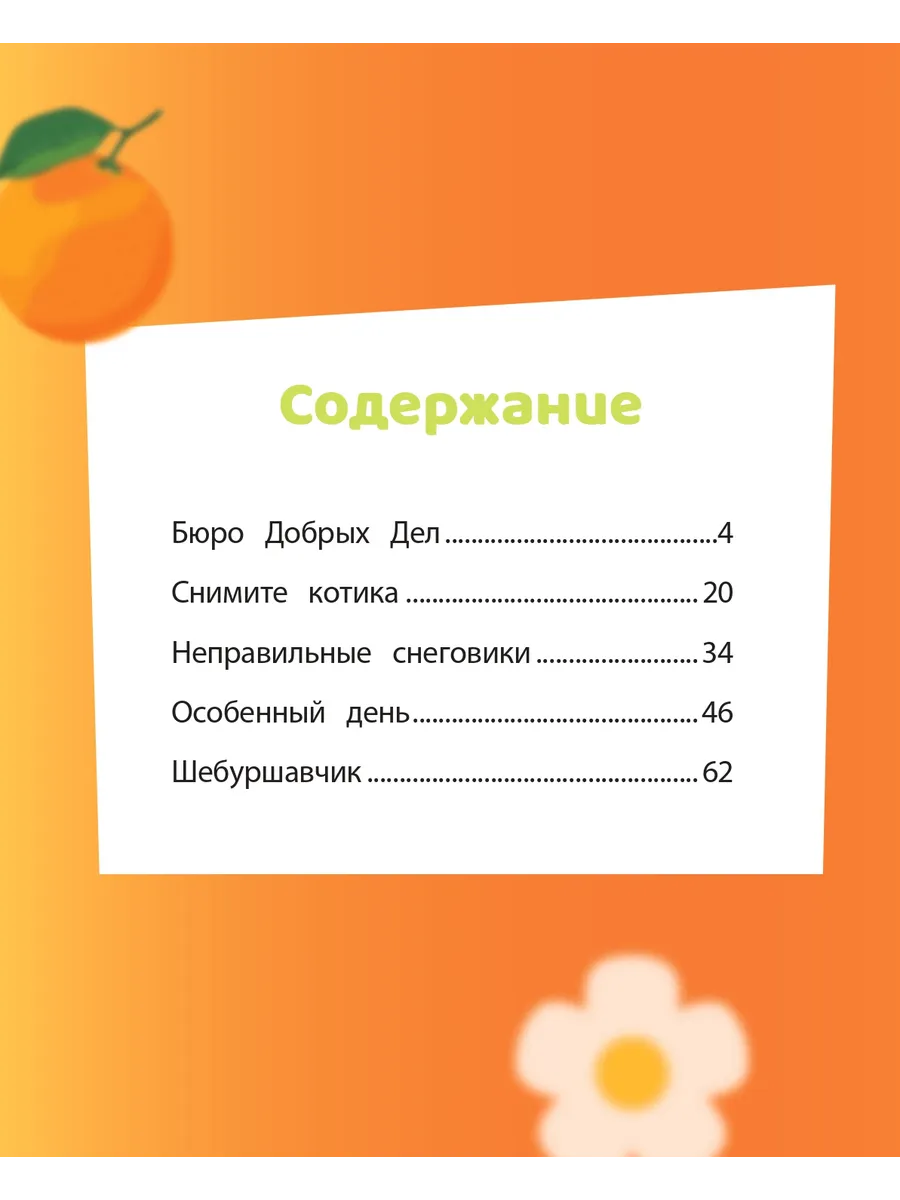 Содержание

Бюро Добрых Дел 4

Снимите котика 20

Неправильные снеговики 34

Особенный день 46

Шебуршавчик 62